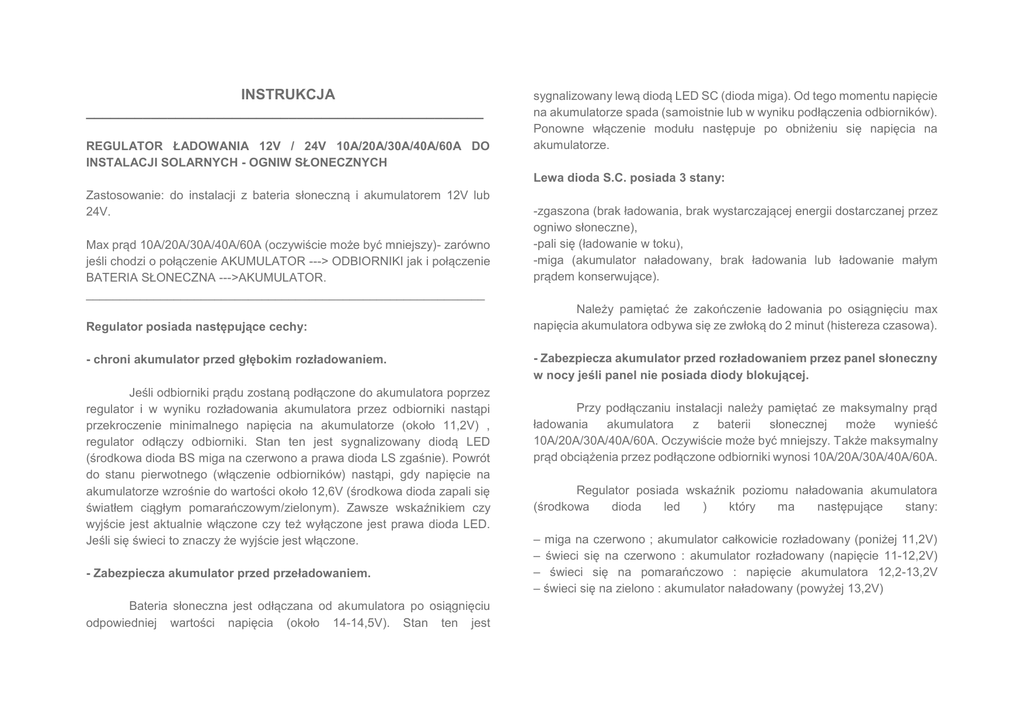 INSTRUKCJA

REGULATOR ŁADOWANIA 12V / 24V 10A/20A/30A/40A/60A DO INSTALACJI SOLARNYCH - OGNIW SŁONECZNYCH

Zastosowanie: do instalacji z bateria słoneczną i akumulatorem 12V lub 24V.

Max prąd 10A/20A/30A/40A/60A (oczywiście może być mniejszy)- zarówno jeśli chodzi o połączenie AKUMULATOR ---> ODBIORNIKI jak i połączenie BATERIA SŁONECZNA --->AKUMULATOR.

Regulator posiada następujące cechy:

- chroni akumulator przed głębokim rozładowaniem.

Jeśli odbiorniki prądu zostaną podłączone do akumulatora poprzez regulator i w wyniku rozładowania akumulatora przez odbiorniki nastąpi przekroczenie minimalnego napięcia na akumulatorze (około 11,2V) , regulator odłączy odbiorniki. Stan ten jest sygnalizowany diodą LED (środkowa dioda BS miga na czerwono a prawa dioda LS zgaśnie). Powrót do stanu pierwotnego (włączenie odbiorników) nastąpi, gdy napięcie na akumulatorze wzrośnie do wartości około 12,6V (środkowa dioda zapali się światłem ciągłym pomarańczowym/zielonym). Zawsze wskaźnikiem czy wyjście jest aktualnie włączone czy też wyłączone jest prawa dioda LED. Jeśli się świeci to znaczy że wyjście jest włączone.

- Zabezpiecza akumulator przed przeładowaniem.

Bateria słoneczna jest odłączana od akumulatora po osiągnięciu odpowiedniej wartości napięcia (około 14-14,5V). Stan ten jest sygnalizowany lewą diodą LED SC (dioda miga). Od tego momentu napięcie na akumulatorze spada (samoistnie lub w wyniku podłączenia odbiorników). Ponowne włączenie modułu następuje po obniżeniu się napięcia na akumulatorze.

Lewa dioda S.C. posiada 3 stany:

-zgaszona (brak ładowania, brak wystarczającej energii dostarczanej przez ogniwo słoneczne),
-pali się (ładowanie w toku),
-miga (akumulator naładowany, brak ładowania lub ładowanie małym prądem konserwujące).

Należy pamiętać że zakończenie ładowania po osiągnięciu max napięcia akumulatora odbywa się ze zwłoką do 2 minut (histereza czasowa).

- Zabezpiecza akumulator przed rozładowaniem przez panel słoneczny w nocy jeśli panel nie posiada diody blokującej.

Przy podłączaniu instalacji należy pamiętać ze maksymalny prąd ładowania akumulatora z baterii słonecznej może wynieść 10A/20A/30A/40A/60A. Oczywiście może być mniejszy. Także maksymalny prąd obciążenia przez podłączone odbiorniki wynosi 10A/20A/30A/40A/60A.

Regulator posiada wskaźnik poziomu naładowania akumulatora (środkowa dioda led ) który ma następujące stany:

– miga na czerwono ; akumulator całkowicie rozładowany (poniżej 11,2V)
– świeci się na czerwono : akumulator rozładowany (napięcie 11-12,2V)
– świeci się na pomarańczowo : napięcie akumulatora 12,2-13,2V
– świeci się na zielono : akumulator naładowany (powyżej 13,2V)